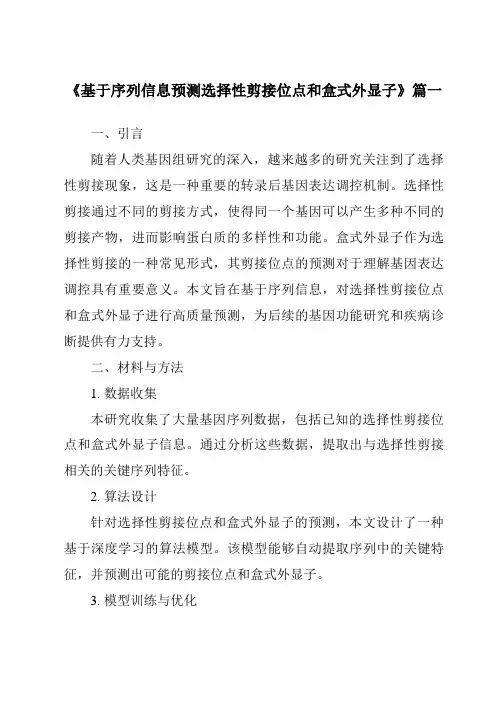 《基于序列信息预测选择性剪接位点和盒式外显子》篇一

一、引言

随着人类基因组研究的深入，越来越多的研究关注到了选择性剪接现象，这是一种重要的转录后基因表达调控机制。选择性剪接通过不同的剪接方式，使得同一个基因可以产生多种不同的剪接产物，进而影响蛋白质的多样性和功能。盒式外显子作为选择性剪接的一种常见形式，其剪接位点的预测对于理解基因表达调控具有重要意义。本文旨在基于序列信息，对选择性剪接位点和盒式外显子进行高质量预测，为后续的基因功能研究和疾病诊断提供有力支持。

二、材料与方法

1. 数据收集

本研究收集了大量基因序列数据，包括已知的选择性剪接位点和盒式外显子信息。通过分析这些数据，提取出与选择性剪接相关的关键序列特征。

2. 算法设计

针对选择性剪接位点和盒式外显子的预测，本文设计了一种基于深度学习的算法模型。该模型能够自动提取序列中的关键特征，并预测出可能的剪接位点和盒式外显子。

3. 模型训练与优化